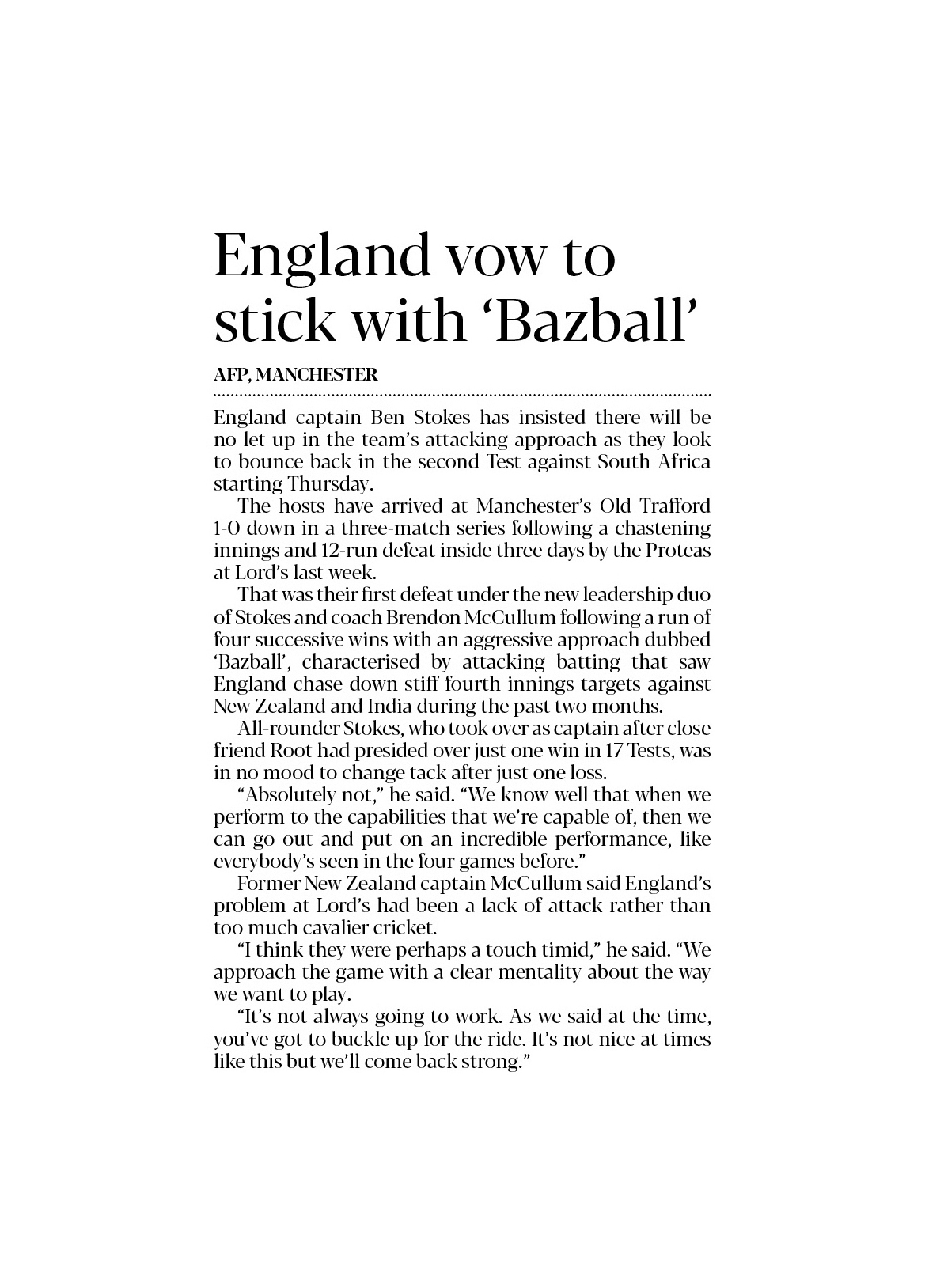 England vow to stick with 'Bazball'

AFP, MANCHESTER

England captain Ben Stokes has insisted there will be no let-up in the team's attacking approach as they look to bounce back in the second Test against South Africa starting Thursday.

The hosts have arrived at Manchester's Old Trafford 1-0 down in a three-match series following a chastening innings and 12-run defeat inside three days by the Proteas at Lord's last week.

That was their first defeat under the new leadership duo of Stokes and coach Brendon McCullum following a run of four successive wins with an aggressive approach dubbed 'Bazball', characterised by attacking batting that saw England chase down stiff fourth innings targets against New Zealand and India during the past two months.

All-rounder Stokes, who took over as captain after close friend Root had presided over just one win in 17 Tests, was in no mood to change tack after just one loss.

"Absolutely not," he said. "We know well that when we perform to the capabilities that we're capable of, then we can go out and put on an incredible performance, like everybody's seen in the four games before."

Former New Zealand captain McCullum said England's problem at Lord's had been a lack of attack rather than too much cavalier cricket.

"I think they were perhaps a touch timid," he said. "We approach the game with a clear mentality about the way we want to play.

"It's not always going to work. As we said at the time, you've got to buckle up for the ride. It's not nice at times like this but we'll come back strong."